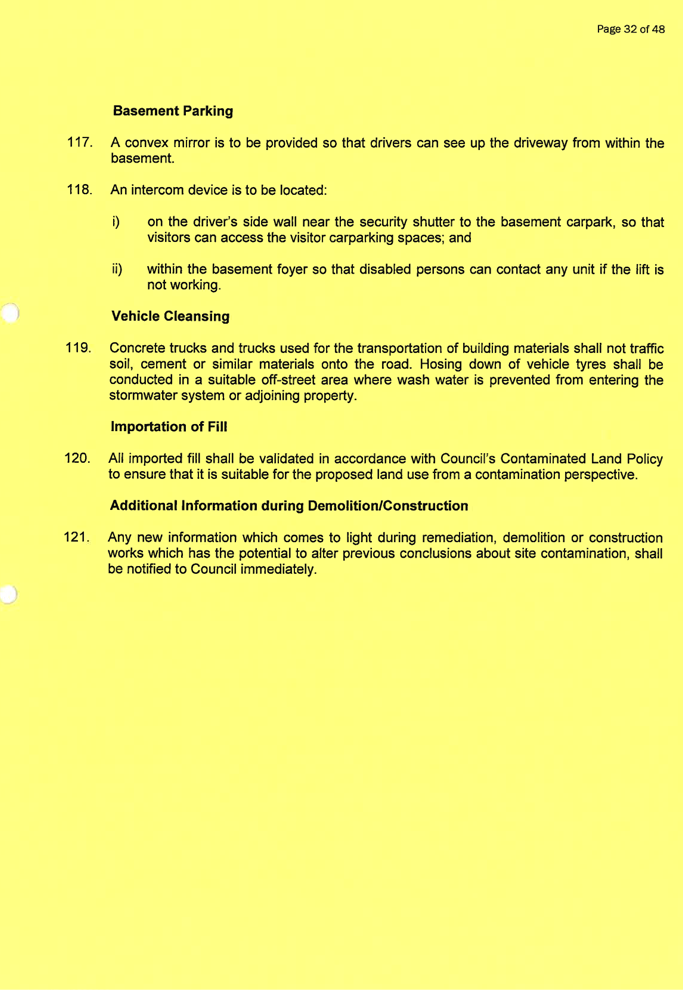 Page 32 of 48

Basement Parking

117. A convex mirror is to be provided so that drivers can see up the driveway from within the basement.

118. An intercom device is to be located:

i) on the driver's side wall near the security shutter to the basement carpark, so that visitors can access the visitor carparking spaces; and

ii) within the basement foyer so that disabled persons can contact any unit if the lift is not working.

Vehicle Cleansing

119. Concrete trucks and trucks used for the transportation of building materials shall not traffic soil, cement or similar materials onto the road. Hosing down of vehicle tyres shall be conducted in a suitable off-street area where wash water is prevented from entering the stormwater system or adjoining property.

Importation of Fill

120. All imported fill shall be validated in accordance with Council's Contaminated Land Policy to ensure that it is suitable for the proposed land use from a contamination perspective.

Additional Information during Demolition/Construction

121. Any new information which comes to light during remediation, demolition or construction works which has the potential to alter previous conclusions about site contamination, shall be notified to Council immediately.